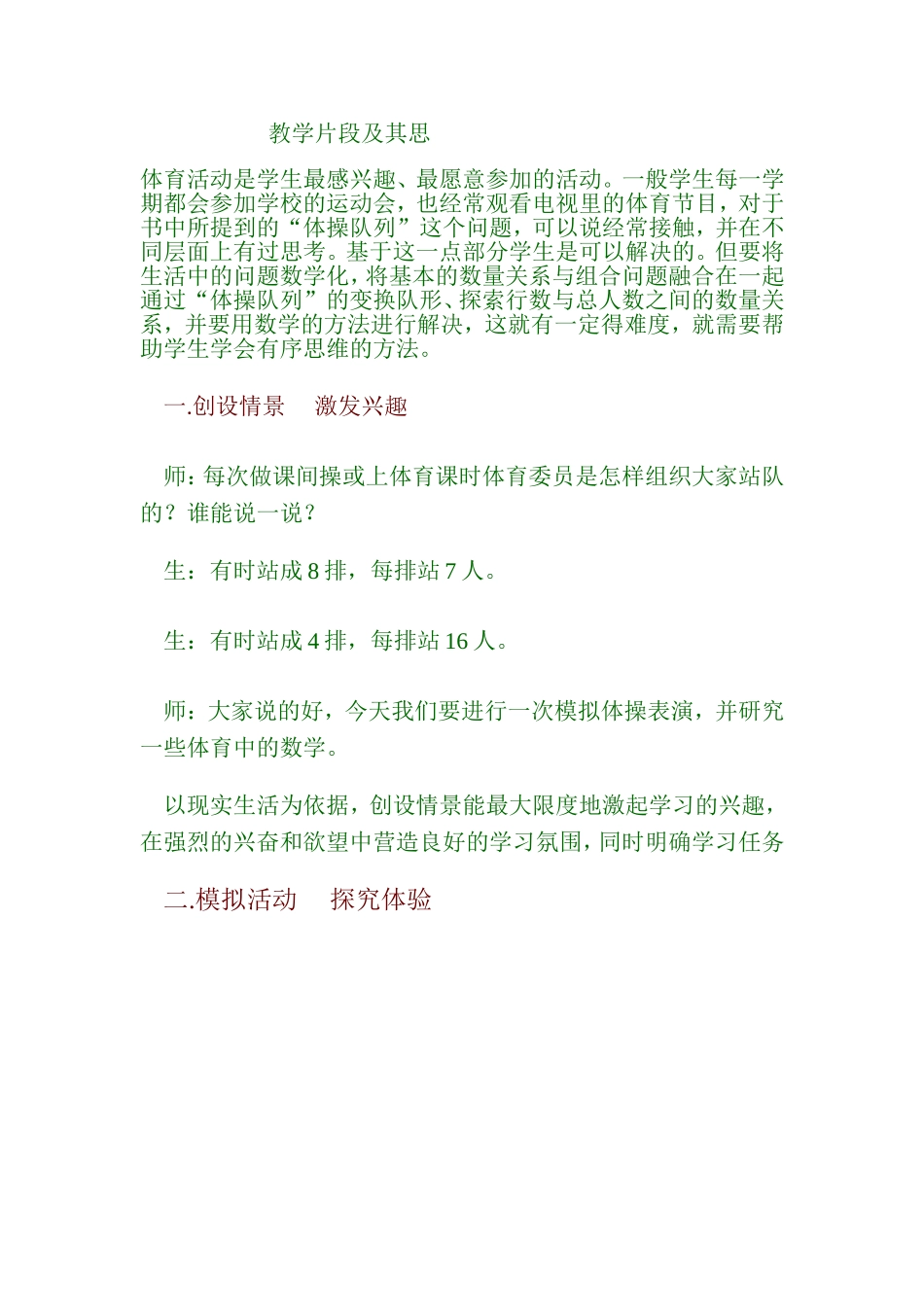 教学片段及其思

体育活动是学生最感兴趣、最愿意参加的活动。一般学生每一学期都会参加学校的运动会，也经常观看电视里的体育节目，对于书中所提到的“体操队列”这个问题，可以说经常接触，并在不同层面上有过思考。基于这一点部分学生是可以解决的。但要将生活中的问题数学化，将基本的数量关系与组合问题融合在一起通过“体操队列”的变换队形、探索行数与总人数之间的数量关系，并要用数学的方法进行解决，这就有一定得难度，就需要帮助学生学会有序思维的方法。

一.创设情景　激发兴趣

师：每次做课间操或上体育课时体育委员是怎样组织大家站队的？谁能说一说？

生：有时站成 8 排，每排站 7 人。

生：有时站成 4 排，每排站 16 人。

师：大家说的好，今天我们要进行一次模拟体操表演，并研究一些体育中的数学。

以现实生活为依据，创设情景能最大限度地激起学习的兴趣，在强烈的兴奋和欲望中营造良好的学习氛围，同时明确学习任务

二.模拟活动　探究体验